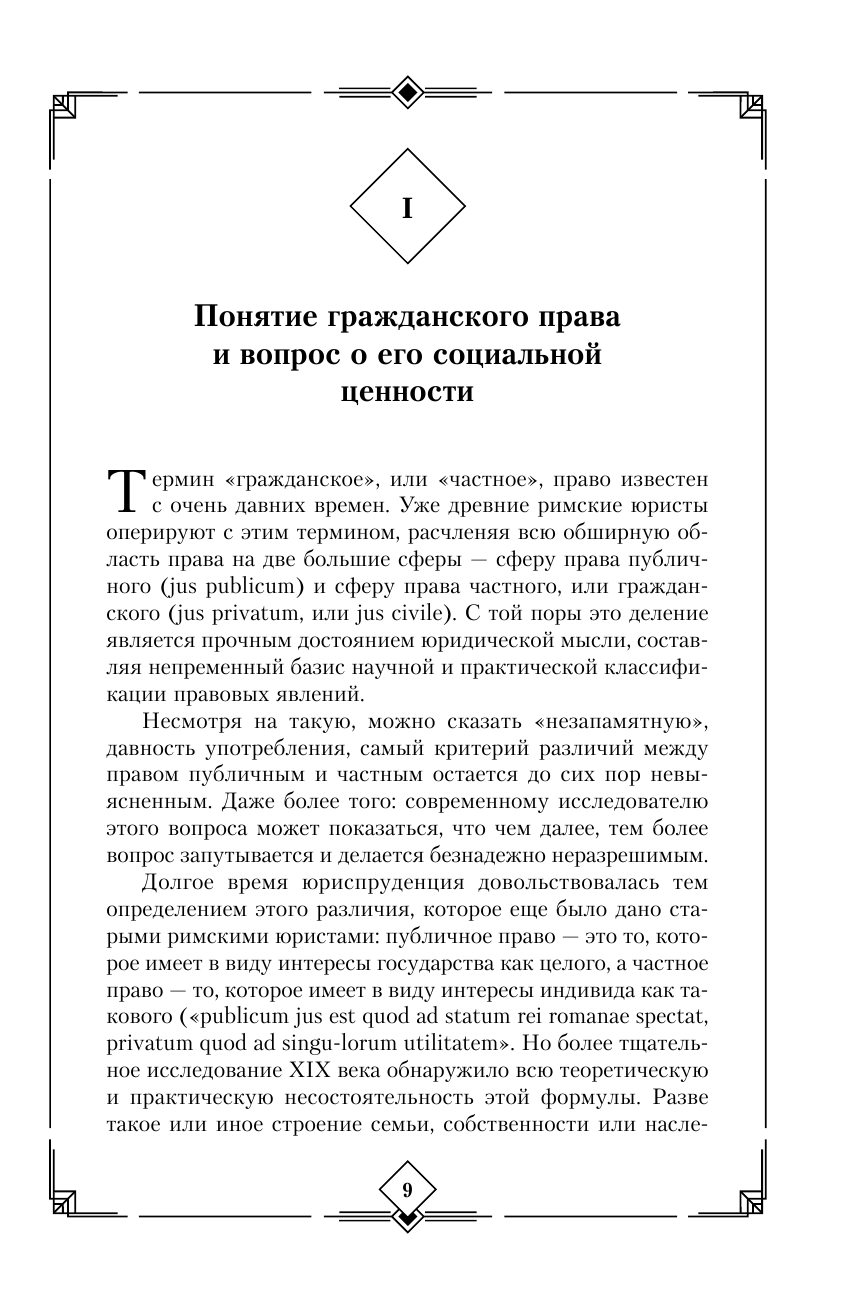 I

Понятие гражданского права и вопрос о его социальной ценности

Термин «гражданское», или «частное», право известен с очень давних времен. Уже древние римские юристы оперируют с этим термином, расчленяя всю обширную область права на две большие сферы — сферу права публичного (jus publicum) и сферу права частного, или гражданского (jus privatum, или jus civile). С той поры это деление является прочным достоянием юридической мысли, составляя непременный базис научной и практической классификации правовых явлений.

Несмотря на такую, можно сказать «незапамятную», давность употребления, самый критерий различий между правом публичным и частным остается до сих пор невыясненным. Даже более того: современному исследователю этого вопроса может показаться, что чем далее, тем более вопрос запутывается и делается безнадежно неразрешимым.

Долгое время юриспруденция довольствовалась тем определением этого различия, которое еще было дано старыми римскими юристами: публичное право — это то, которое имеет в виду интересы государства как целого, а частное право — то, которое имеет в виду интересы индивида как такового («publicum jus est quod ad statum rei romanae spectat, privatum quod ad singu-lorum utilitatem». Но более тщательное исследование XIX века обнаружило всю теоретическую и практическую несостоятельность этой формулы. Разве такое или иное строение семьи, собственности или насле-

9